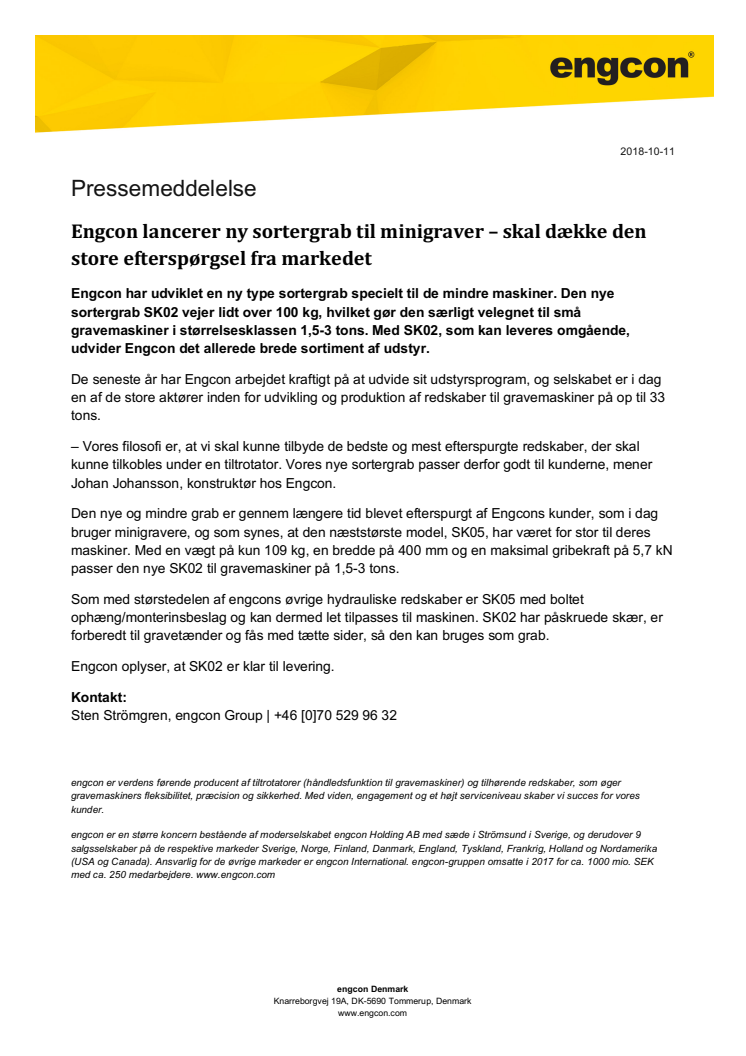 engcon®

2018-10-11

Pressemeddelelse

Engcon lancerer ny sortergrab til minigraver – skal dække den store efterspørgsel fra markedet

Engcon har udviklet en ny type sortergrab specielt til de mindre maskiner. Den nye sortergrab SK02 vejer lidt over 100 kg, hvilket gør den særligt velegnet til små gravemaskiner i størrelsesklassen 1,5-3 tons. Med SK02, som kan leveres omgående, udvider Engcon det allerede brede sortiment af udstyr.

De seneste år har Engcon arbejdet kraftigt på at udvide sit udstyrsprogram, og selskabet er i dag en af de store aktører inden for udvikling og produktion af redskaber til gravemaskiner på op til 33 tons.

– Vores filosofi er, at vi skal kunne tilbyde de bedste og mest efterspurgte redskaber, der skal kunne tilkobles under en tiltrotator. Vores nye sortergrab passer derfor godt til kunderne, mener Johan Johansson, konstruktør hos Engcon.

Den nye og mindre grab er gennem længere tid blevet efterspurgt af Engcons kunder, som i dag bruger minigravere, og som synes, at den næststørste model, SK05, har været for stor til deres maskiner. Med en vægt på kun 109 kg, en bredde på 400 mm og en maksimal gribekraft på 5,7 kN passer den nye SK02 til gravemaskiner på 1,5-3 tons.

Som med størstedelen af engcons øvrige hydrauliske redskaber er SK05 med boltet ophæng/monterinsbeslag og kan dermed let tilpasses til maskinen. SK02 har påskruede skær, er forberedt til gravetænder og fås med tætte sider, så den kan bruges som grab.

Engcon oplyser, at SK02 er klar til levering.

Kontakt:
Sten Strömgren, engcon Group | +46 [0]70 529 96 32

engcon er verdens førende producent af tiltrotatorer (håndledsfunktion til gravemaskiner) og tilhørende redskaber, som øger gravemaskiners fleksibilitet, præcision og sikkerhed. Med viden, engagement og et højt serviceniveau skaber vi succes for vores kunder.

engcon er en større koncern bestående af moderselskabet engcon Holding AB med sæde i Strömsund i Sverige, og derudover 9 salgsselskaber på de respektive markeder Sverige, Norge, Finland, Danmark, England, Tyskland, Frankrig, Holland og Nordamerika (USA og Canada). Ansvarlig for de øvrige markeder er engcon International. engcon-gruppen omsatte i 2017 for ca. 1000 mio. SEK med ca. 250 medarbejdere. www.engcon.com

engcon Denmark
Knarreborgvej 19A, DK-5690 Tommerup, Denmark
www.engcon.com